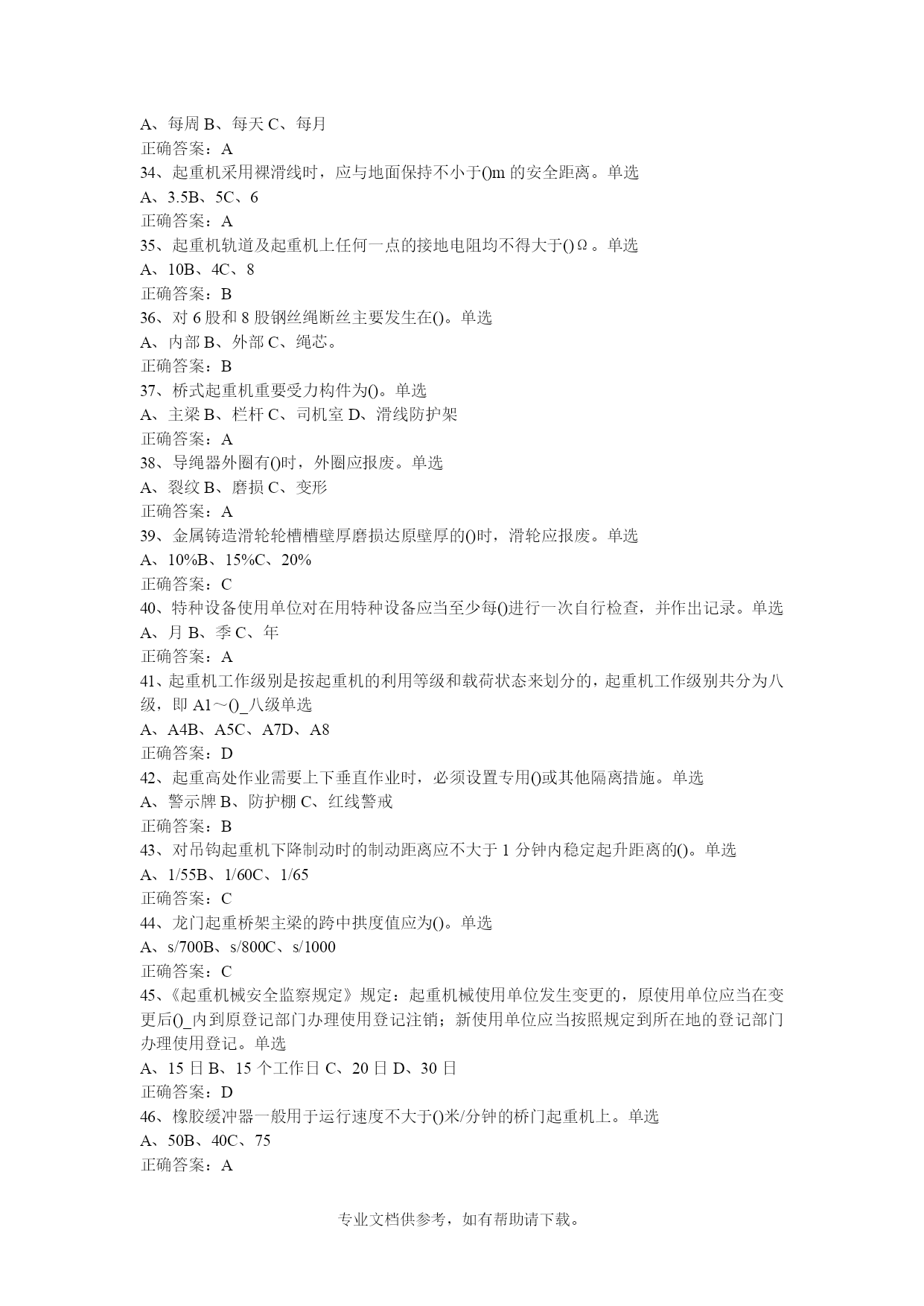 A、每周 B、每天 C、每月
正确答案：A
34、起重机采用裸滑线时，应与地面保持不小于()m 的安全距离。单选
A、3.5B、5C、6
正确答案：A
35、起重机轨道及起重机上任何一点的接地电阻均不得大于()Ω。单选
A、10B、4C、8
正确答案：B
36、对 6 股和 8 股钢丝绳断丝主要发生在()。单选
A、内部 B、外部 C、绳芯。
正确答案：B
37、桥式起重机重要受力构件为()。单选
A、主梁 B、栏杆 C、司机室 D、滑线防护架
正确答案：A
38、导绳器外圈有()时，外圈应报废。单选
A、裂纹 B、磨损 C、变形
正确答案：A
39、金属铸造滑轮轮槽槽壁厚磨损达原壁厚的()时，滑轮应报废。单选
A、10%B、15%C、20%
正确答案：C
40、特种设备使用单位对在用特种设备应当至少每()进行一次自行检查，并作出记录。单选
A、月 B、季 C、年
正确答案：A
41、起重机工作级别是按起重机的利用等级和载荷状态来划分的，起重机工作级别共分为八级，即 A1～()_八级单选
A、A4B、A5C、A7D、A8
正确答案：D
42、起重高处作业需要上下垂直作业时，必须设置专用()或其他隔离措施。单选
A、警示牌 B、防护棚 C、红线警戒
正确答案：B
43、对吊钩起重机下降制动时的制动距离应不大于 1 分钟内稳定起升距离的()。单选
A、1/55B、1/60C、1/65
正确答案：C
44、龙门起重桥架主梁的跨中拱度值应为()。单选
A、s/700B、s/800C、s/1000
正确答案：C
45、《起重机械安全监察规定》规定：起重机械使用单位发生变更的，原使用单位应当在变更后()_内到原登记部门办理使用登记注销；新使用单位应当按照规定到所在地的登记部门办理使用登记。单选
A、15 日 B、15 个工作日 C、20 日 D、30 日
正确答案：D
46、橡胶缓冲器一般用于运行速度不大于()米/分钟的桥门起重机上。单选
A、50B、40C、75
正确答案：A

专业文档供参考，如有帮助请下载。